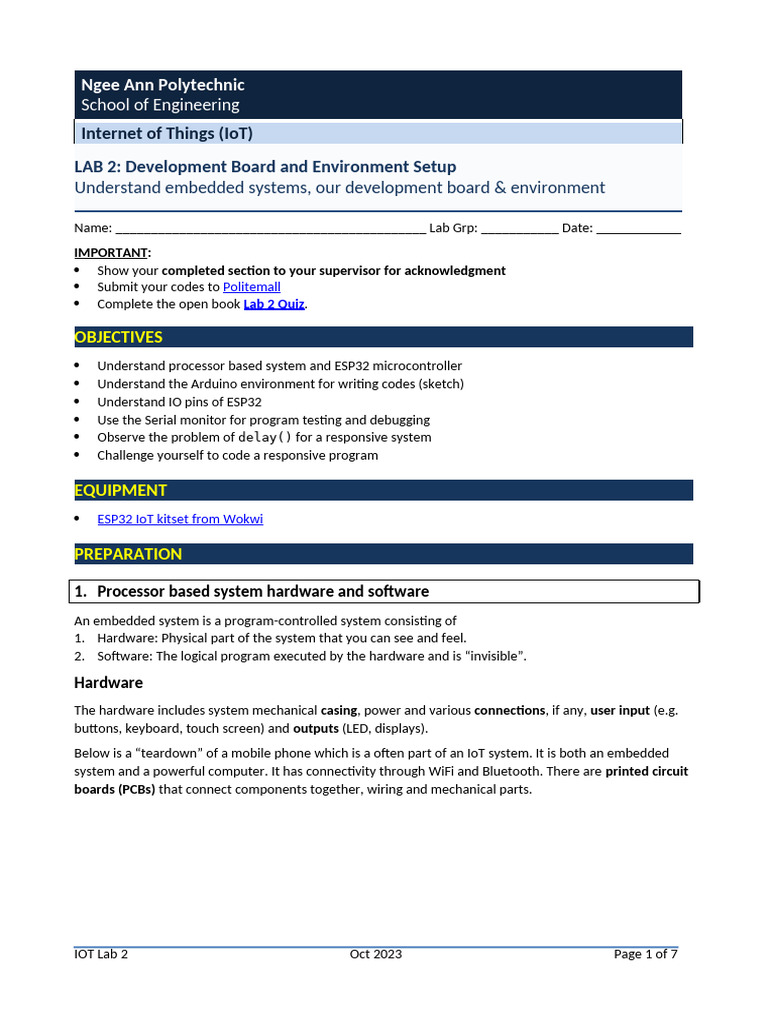 Ngee Ann Polytechnic
School of Engineering

Internet of Things (IoT)

LAB 2: Development Board and Environment Setup
Understand embedded systems, our development board & environment

Name: ____ Lab Grp: ____ Date: ____

IMPORTANT:
• Show your completed section to your supervisor for acknowledgment
• Submit your codes to Politemall
• Complete the open book Lab 2 Quiz.

OBJECTIVES

• Understand processor based system and ESP32 microcontroller
• Understand the Arduino environment for writing codes (sketch)
• Understand IO pins of ESP32
• Use the Serial monitor for program testing and debugging
• Observe the problem of delay() for a responsive system
• Challenge yourself to code a responsive program

EQUIPMENT

• ESP32 IoT kitset from Wokwi

PREPARATION

1. Processor based system hardware and software

An embedded system is a program-controlled system consisting of
1. Hardware: Physical part of the system that you can see and feel.
2. Software: The logical program executed by the hardware and is "invisible".

Hardware

The hardware includes system mechanical casing, power and various connections, if any, user input (e.g. buttons, keyboard, touch screen) and outputs (LED, displays).

Below is a "teardown" of a mobile phone which is a often part of an IoT system. It is both an embedded system and a powerful computer. It has connectivity through WiFi and Bluetooth. There are printed circuit boards (PCBs) that connect components together, wiring and mechanical parts.

IOT Lab 2 Oct 2023 Page 1 of 7